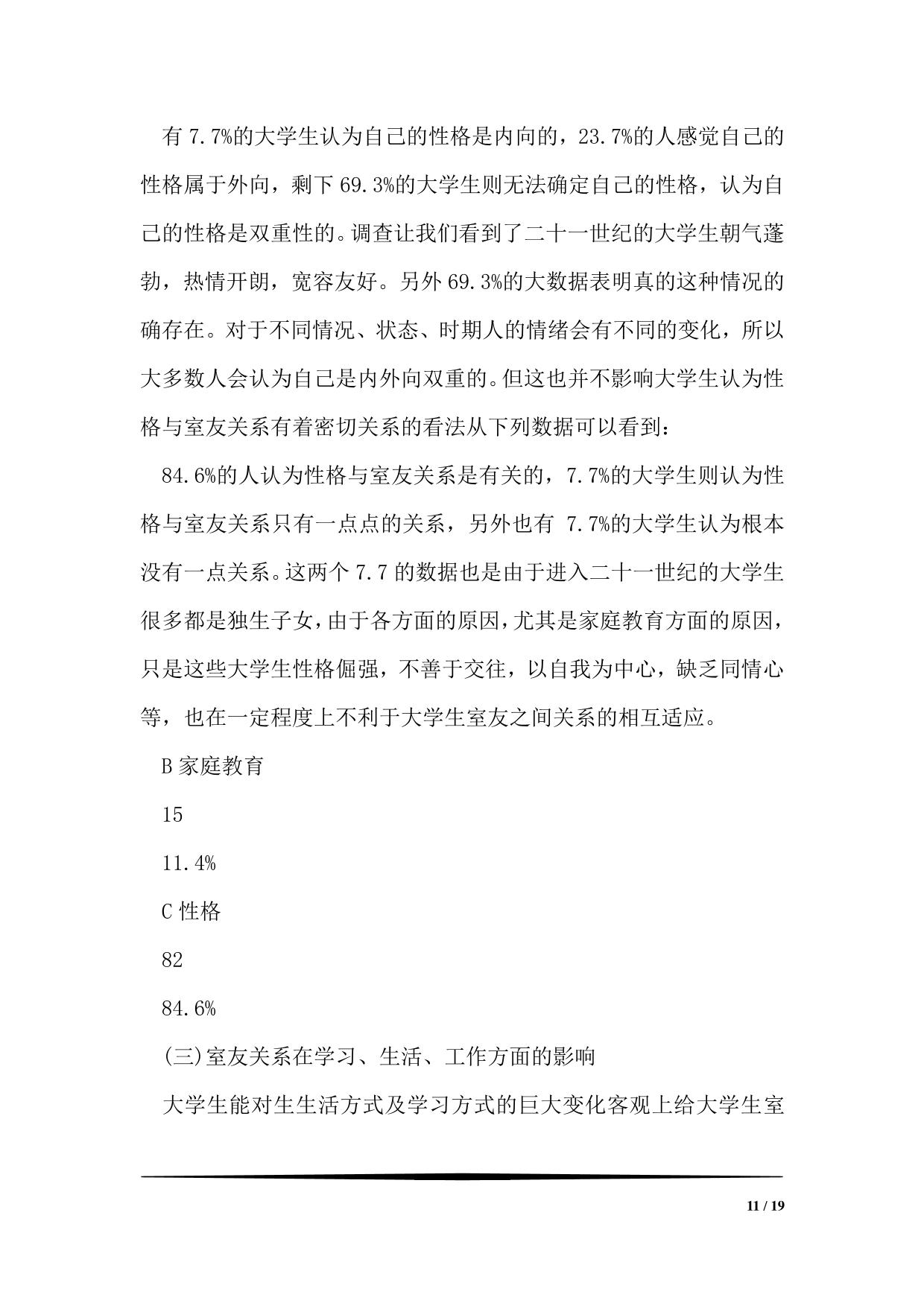 有 7.7%的大学生认为自己的性格是内向的，23.7%的人感觉自己的性格属于外向，剩下 69.3%的大学生则无法确定自己的性格，认为自己的性格是双重性的。调查让我们看到了二十一世纪的大学生朝气蓬勃，热情开朗，宽容友好。另外 69.3%的大数据表明真的这种情况的确存在。对于不同情况、状态、时期人的情绪会有不同的变化，所以大多数人会认为自己是内外向双重的。但这也并不影响大学生认为性格与室友关系有着密切关系的看法从下列数据可以看到：

84.6%的人认为性格与室友关系是有关的，7.7%的大学生则认为性格与室友关系只有一点点的关系，另外也有 7.7%的大学生认为根本没有一点关系。这两个 7.7 的数据也是由于进入二十一世纪的大学生很多都是独生子女，由于各方面的原因，尤其是家庭教育方面的原因，只是这些大学生性格倔强，不善于交往，以自我为中心，缺乏同情心等，也在一定程度上不利于大学生室友之间关系的相互适应。

B 家庭教育

15

11.4%

C 性格

82

84.6%

(三)室友关系在学习、生活、工作方面的影响

大学生能对生生活方式及学习方式的巨大变化客观上给大学生室

11 / 19